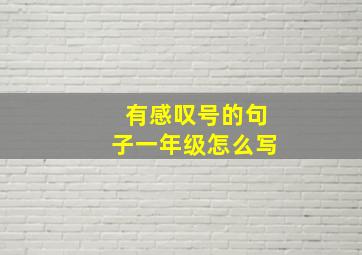 有感叹号的句子一年级怎么写